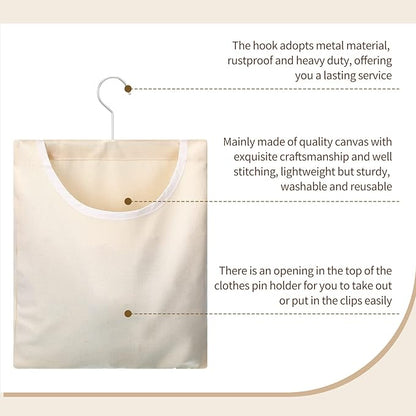 The hook adopts metal material, rustproof and heavy duty, offering you a lasting service

Mainly made of quality canvas with exquisite craftsmanship and well stitching, lightweight but sturdy, washable and reusable

There is an opening in the top of the clothes pin holder for you to take out or put in the clips easily